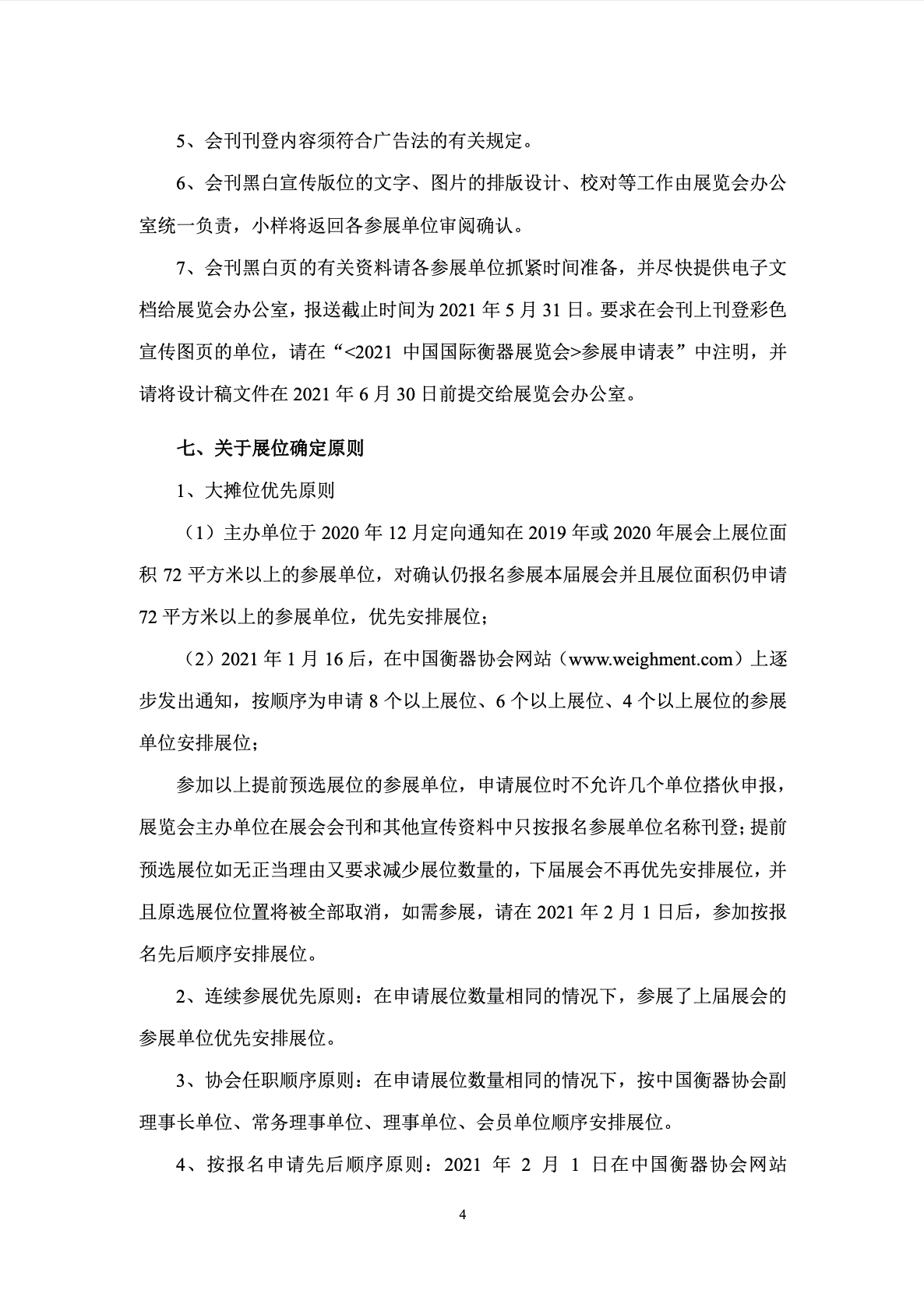 5、会刊刊登内容须符合广告法的有关规定。

6、会刊黑白宣传版位的文字、图片的排版设计、校对等工作由展览会办公室统一负责，小样将返回各参展单位审阅确认。

7、会刊黑白页的有关资料请各参展单位抓紧时间准备，并尽快提供电子文档给展览会办公室，报送截止时间为 2021 年 5 月 31 日。要求在会刊上刊登彩色宣传图页的单位，请在“<2021 中国国际衡器展览会>参展申请表”中注明，并请将设计稿文件在 2021 年 6 月 30 日前提交给展览会办公室。

七、关于展位确定原则

1、大摊位优先原则

（1）主办单位于 2020 年 12 月定向通知在 2019 年或 2020 年展会上展位面积 72 平方米以上的参展单位，对确认仍报名参展本届展会并且展位面积仍申请 72 平方米以上的参展单位，优先安排展位；

（2）2021 年 1 月 16 后，在中国衡器协会网站（www.weighment.com）上逐步发出通知，按顺序为申请 8 个以上展位、6 个以上展位、4 个以上展位的参展单位安排展位；

参加以上提前预选展位的参展单位，申请展位时不允许几个单位搭伙申报，展览会主办单位在展会会刊和其他宣传资料中只按报名参展单位名称刊登；提前预选展位如无正当理由又要求减少展位数量的，下届展会不再优先安排展位，并且原选展位位置将被全部取消，如需参展，请在 2021 年 2 月 1 日后，参加按报名先后顺序安排展位。

2、连续参展优先原则：在申请展位数量相同的情况下，参展了上届展会的参展单位优先安排展位。

3、协会任职顺序原则：在申请展位数量相同的情况下，按中国衡器协会副理事长单位、常务理事单位、理事单位、会员单位顺序安排展位。

4、按报名申请先后顺序原则：2021 年 2 月 1 日在中国衡器协会网站

4